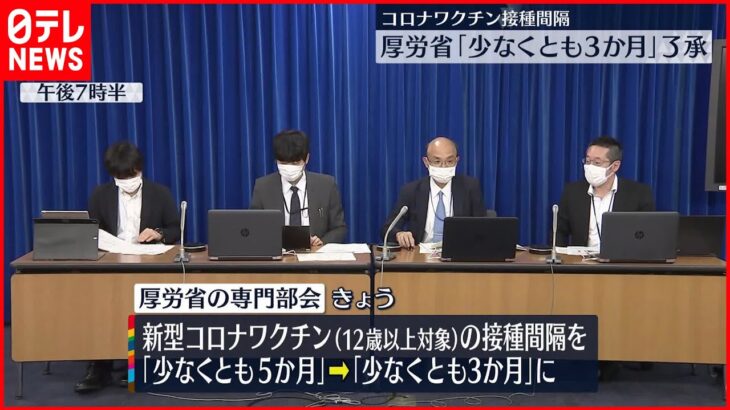 日テレ NEWS

コロナワクチン接種間隔
厚労省「少なくとも3か月」了承

午後7時半

厚労省の専門部会 きょう

新型コロナワクチン(12歳以上対象)の接種間隔を
「少なくとも5か月」➡「少なくとも3か月」に